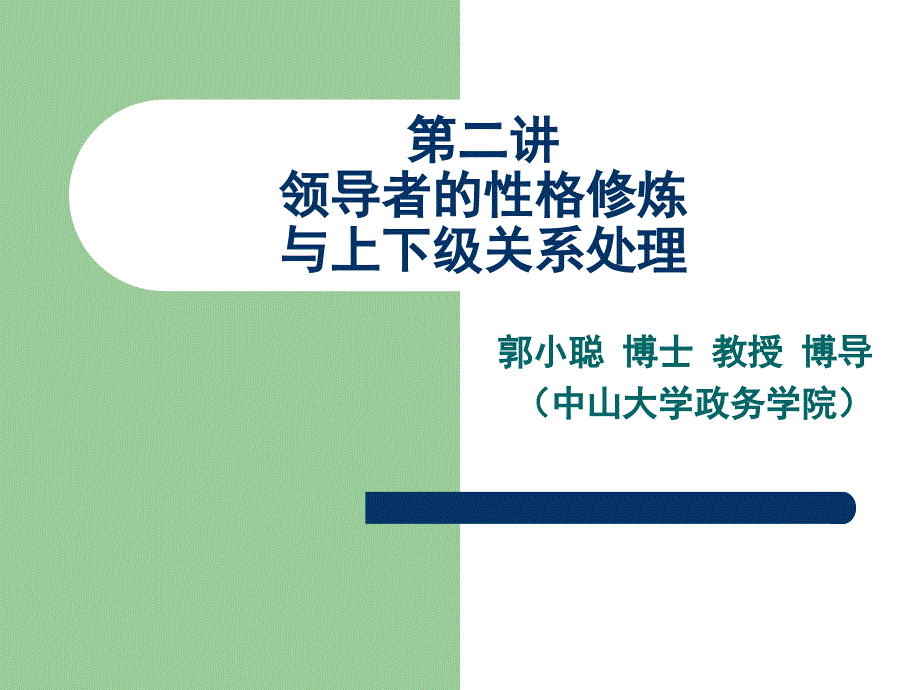 第二讲
领导者的性格修炼
与上下级关系处理

郭小聪 博士 教授 博导
（中山大学政务学院）